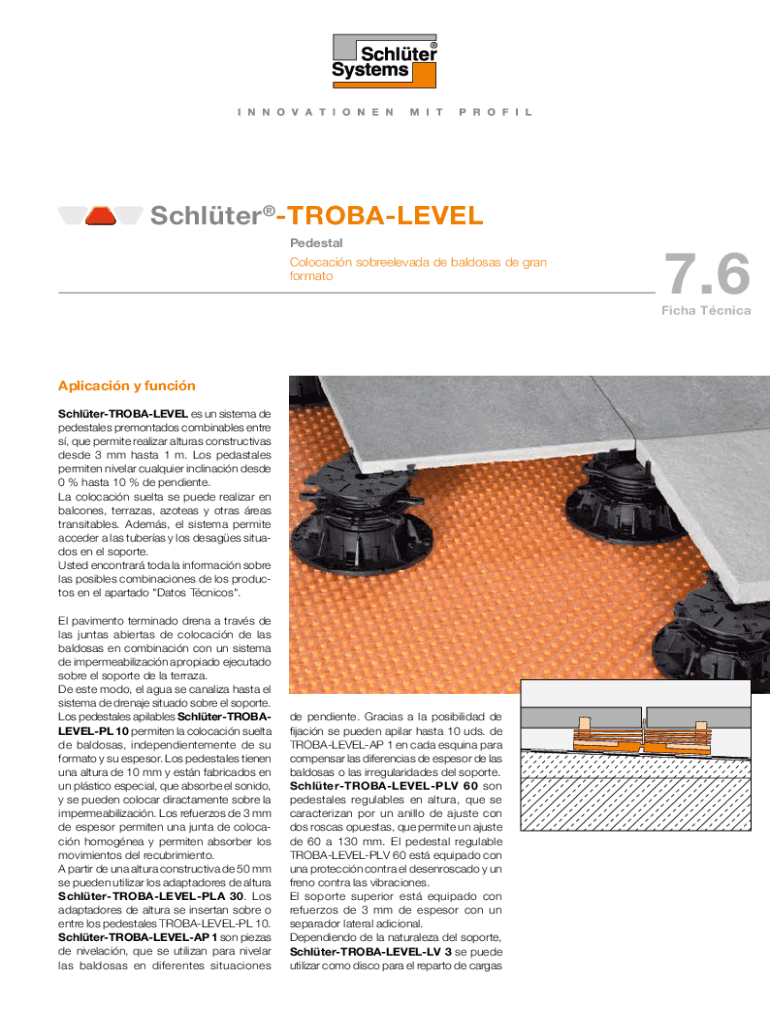 Schlüter® Systems

INNOVATIONEN MIT PROFIL

Schlüter®-TROBA-LEVEL

Pedestal

Colocación sobreelevada de baldosas de gran formato

7.6

Ficha Técnica

Aplicación y función

Schlüter-TROBA-LEVEL es un sistema de pedestales premontados combinables entre sí, que permite realizar alturas constructivas desde 3 mm hasta 1 m. Los pedastales permiten nivelar cualquier inclinación desde 0 % hasta 10 % de pendiente.
La colocación suelta se puede realizar en balcones, terrazas, azoteas y otras áreas transitables. Además, el sistema permite acceder a las tuberías y los desagües situados en el soporte.
Usted encontrará toda la información sobre las posibles combinaciones de los productos en el apartado "Datos Técnicos".

El pavimento terminado drena a través de las juntas abiertas de colocación de las baldosas en combinación con un sistema de impermeabilización apropiado ejecutado sobre el soporte de la terraza.
De este modo, el agua se canaliza hasta el sistema de drenaje situado sobre el soporte. Los pedestales apilables Schlüter-TROBA-LEVEL-PL 10 permiten la colocación suelta de baldosas, independientemente de su formato y su espesor. Los pedestales tienen una altura de 10 mm y están fabricados en un plástico especial, que absorbe el sonido, y se pueden colocar diractamente sobre la impermeabilización. Los refuerzos de 3 mm de espesor permiten una junta de colocación homogénea y permiten absorber los movimientos del recubrimiento.
A partir de una altura constructiva de 50 mm se pueden utilizar los adaptadores de altura Schlüter-TROBA-LEVEL-PLA 30. Los adaptadores de altura se insertan sobre o entre los pedestales TROBA-LEVEL-PL 10. Schlüter-TROBA-LEVEL-AP 1 son piezas de nivelación, que se utilizan para nivelar las baldosas en diferentes situaciones

de pendiente. Gracias a la posibilidad de fijación se pueden apilar hasta 10 uds. de TROBA-LEVEL-AP 1 en cada esquina para compensar las diferencias de espesor de las baldosas o las irregularidades del soporte. Schlüter-TROBA-LEVEL-PLV 60 son pedestales regulables en altura, que se caracterizan por un anillo de ajuste con dos roscas opuestas, que permite un ajuste de 60 a 130 mm. El pedestal regulable TROBA-LEVEL-PLV 60 está equipado con una protección contra el desenroscado y un freno contra las vibraciones.
El soporte superior está equipado con refuerzos de 3 mm de espesor con un separador lateral adicional.
Dependiendo de la naturaleza del soporte, Schlüter-TROBA-LEVEL-LV 3 se puede utilizar como disco para el reparto de cargas